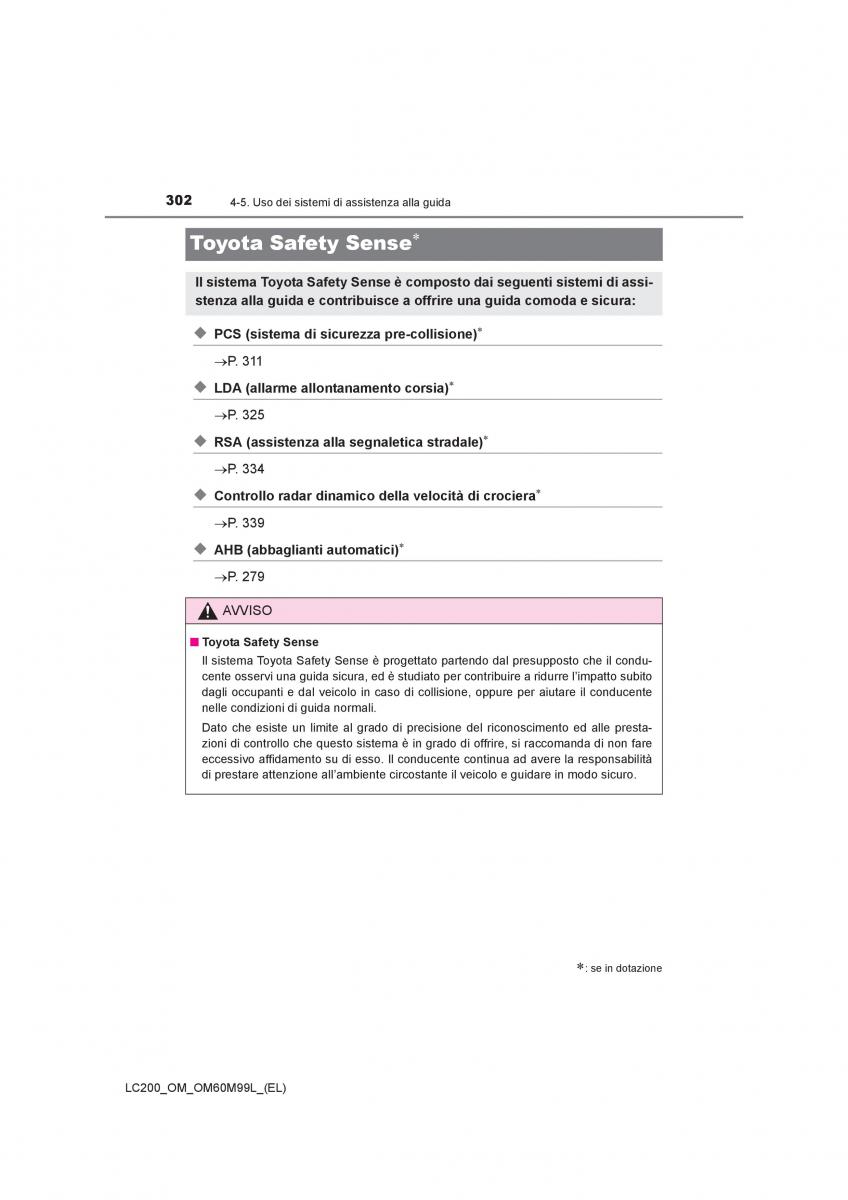 302 4-5. Uso dei sistemi di assistenza alla guida

Toyota Safety Sense*

Il sistema Toyota Safety Sense è composto dai seguenti sistemi di assistenza alla guida e contribuisce a offrire una guida comoda e sicura:

◆ PCS (sistema di sicurezza pre-collisione)*

→P. 311

◆ LDA (allarme allontanamento corsia)*

→P. 325

◆ RSA (assistenza alla segnaletica stradale)*

→P. 334

◆ Controllo radar dinamico della velocità di crociera*

→P. 339

◆ AHB (abbaglianti automatici)*

→P. 279

AVVISO

■ Toyota Safety Sense

Il sistema Toyota Safety Sense è progettato partendo dal presupposto che il conducente osservi una guida sicura, ed è studiato per contribuire a ridurre l'impatto subito dagli occupanti e dal veicolo in caso di collisione, oppure per aiutare il conducente nelle condizioni di guida normali.

Dato che esiste un limite al grado di precisione del riconoscimento ed alle prestazioni di controllo che questo sistema è in grado di offrire, si raccomanda di non fare eccessivo affidamento su di esso. Il conducente continua ad avere la responsabilità di prestare attenzione all'ambiente circostante il veicolo e guidare in modo sicuro.

*: se in dotazione

LC200_OM_OM60M99L_(EL)